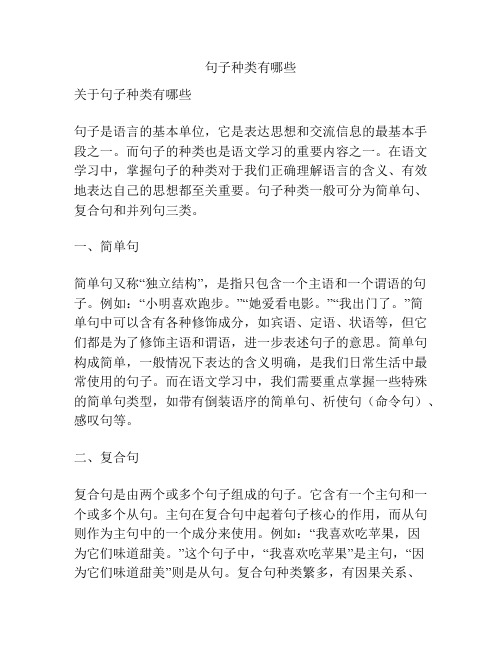 句子种类有哪些

关于句子种类有哪些

句子是语言的基本单位，它是表达思想和交流信息的最基本手段之一。而句子的种类也是语文学习的重要内容之一。在语文学习中，掌握句子的种类对于我们正确理解语言的含义、有效地表达自己的思想都至关重要。句子种类一般可分为简单句、复合句和并列句三类。

一、简单句

简单句又称“独立结构”，是指只包含一个主语和一个谓语的句子。例如：“小明喜欢跑步。”“她爱看电影。”“我出门了。”简单句中可以含有各种修饰成分，如宾语、定语、状语等，但它们都是为了修饰主语和谓语，进一步表述句子的意思。简单句构成简单，一般情况下表达的含义明确，是我们日常生活中最常使用的句子。而在语文学习中，我们需要重点掌握一些特殊的简单句类型，如带有倒装语序的简单句、祈使句（命令句）、感叹句等。

二、复合句

复合句是由两个或多个句子组成的句子。它含有一个主句和一个或多个从句。主句在复合句中起着句子核心的作用，而从句则作为主句中的一个成分来使用。例如：“我喜欢吃苹果，因为它们味道甜美。”这个句子中，“我喜欢吃苹果”是主句，“因为它们味道甜美”则是从句。复合句种类繁多，有因果关系、